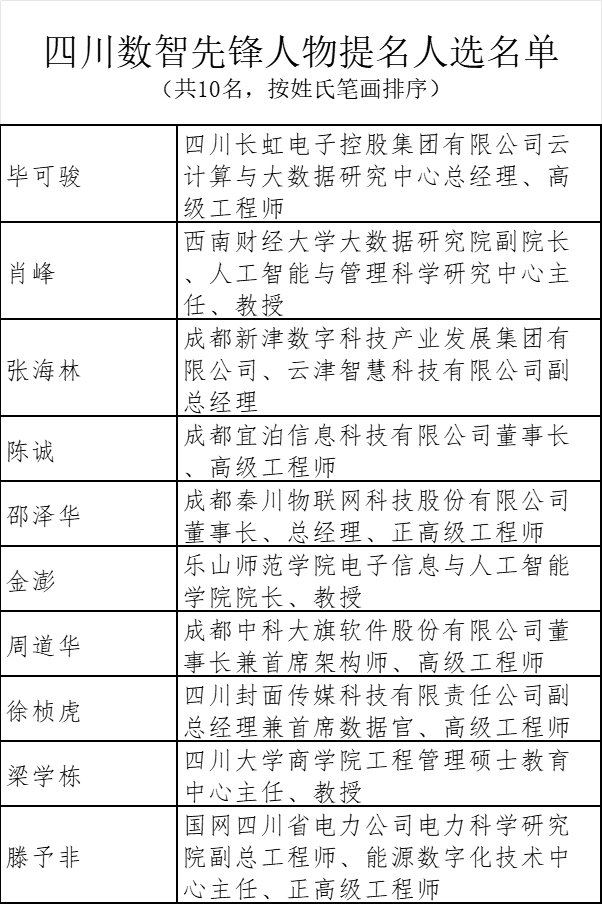 四川数智先锋人物提名人选名单
（共10名，按姓氏笔画排序）

| | |
|---|---|
| 毕可骏 | 四川长虹电子控股集团有限公司云计算与大数据研究中心总经理、高级工程师 |
| 肖峰 | 西南财经大学大数据研究院副院长、人工智能与管理科学研究中心主任、教授 |
| 张海林 | 成都新津数字科技产业发展集团有限公司、云津智慧科技有限公司副总经理 |
| 陈诚 | 成都宜泊信息科技有限公司董事长、高级工程师 |
| 邵泽华 | 成都秦川物联网科技股份有限公司董事长、总经理、正高级工程师 |
| 金澎 | 乐山师范学院电子信息与人工智能学院院长、教授 |
| 周道华 | 成都中科大旗软件股份有限公司董事长兼首席架构师、高级工程师 |
| 徐桢虎 | 四川封面传媒科技有限责任公司副总经理兼首席数据官、高级工程师 |
| 梁学栋 | 四川大学商学院工程管理硕士教育中心主任、教授 |
| 滕予非 | 国网四川省电力公司电力科学研究院副总工程师、能源数字化技术中心主任、正高级工程师 |